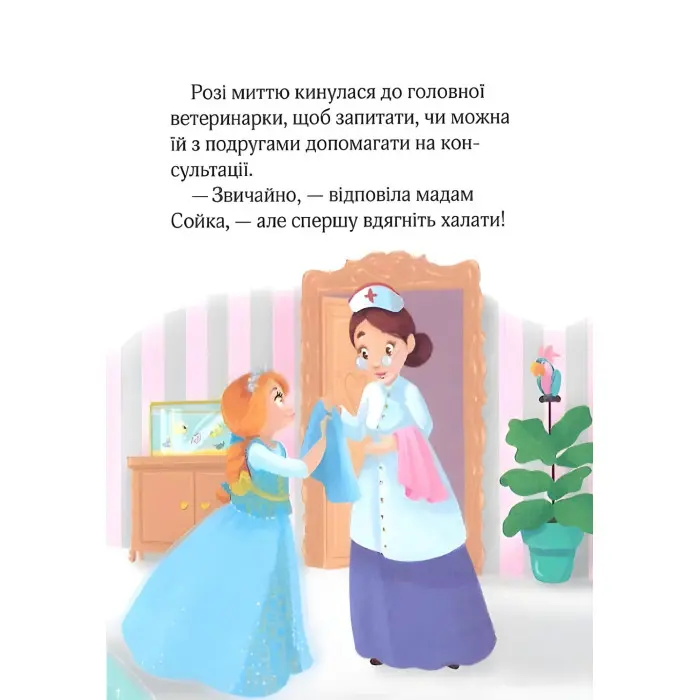 Розі миттю кинулася до головної ветеринарки, щоб запитати, чи можна їй з подругами допомагати на консультації.

— Звичайно, — відповіла мадам Сойка, — але спершу вдягніть халати!